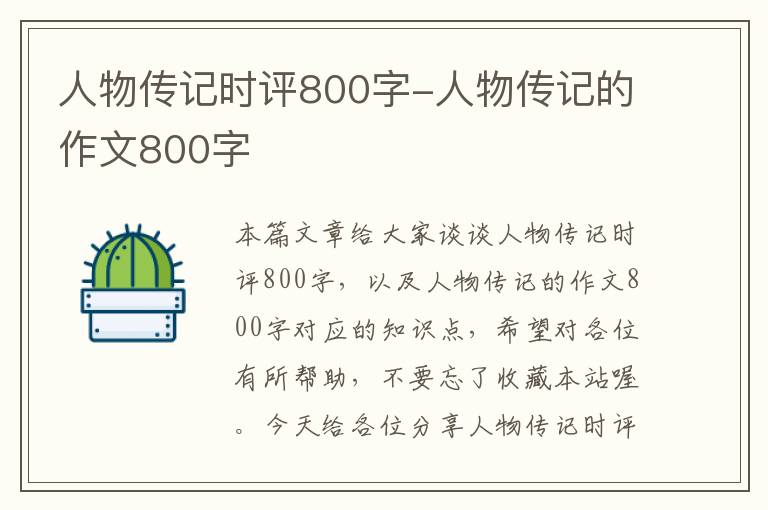 人物传记时评800字-人物传记的作文800字

本篇文章给大家谈谈人物传记时评800字，以及人物传记的作文800字对应的知识点，希望对各位有所帮助，不要忘了收藏本站喔。今天给各位分享人物传记时评